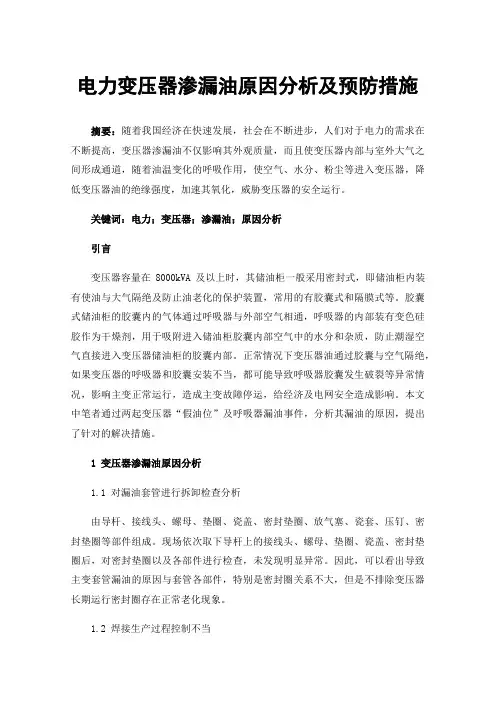 电力变压器渗漏油原因分析及预防措施

摘要：随着我国经济在快速发展，社会在不断进步，人们对于电力的需求在不断提高，变压器渗漏油不仅影响其外观质量，而且使变压器内部与室外大气之间形成通道，随着油温变化的呼吸作用，使空气、水分、粉尘等进入变压器，降低变压器油的绝缘强度，加速其氧化，威胁变压器的安全运行。

关键词：电力；变压器；渗漏油；原因分析

引言

变压器容量在 8000kVA 及以上时，其储油柜一般采用密封式，即储油柜内装有使油与大气隔绝及防止油老化的保护装置，常用的有胶囊式和隔膜式等。胶囊式储油柜的胶囊内的气体通过呼吸器与外部空气相通，呼吸器的内部装有变色硅胶作为干燥剂，用于吸附进入储油柜胶囊内部空气中的水分和杂质，防止潮湿空气直接进入变压器储油柜的胶囊内部。正常情况下变压器油通过胶囊与空气隔绝，如果变压器的呼吸器和胶囊安装不当，都可能导致呼吸器胶囊发生破裂等异常情况，影响主变正常运行，造成主变故障停运，给经济及电网安全造成影响。本文中笔者通过两起变压器“假油位”及呼吸器漏油事件，分析其漏油的原因，提出了针对的解决措施。

1 变压器渗漏油原因分析

1.1 对漏油套管进行拆卸检查分析

由导杆、接线头、螺母、垫圈、瓷盖、密封垫圈、放气塞、瓷套、压钉、密封垫圈等部件组成。现场依次取下导杆上的接线头、螺母、垫圈、瓷盖、密封垫圈后，对密封垫圈以及各部件进行检查，未发现明显异常。因此，可以看出导致主变套管漏油的原因与套管各部件，特别是密封圈关系不大，但是不排除变压器长期运行密封圈存在正常老化现象。

1.2 焊接生产过程控制不当